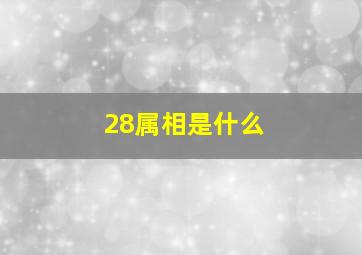 28属相是什么